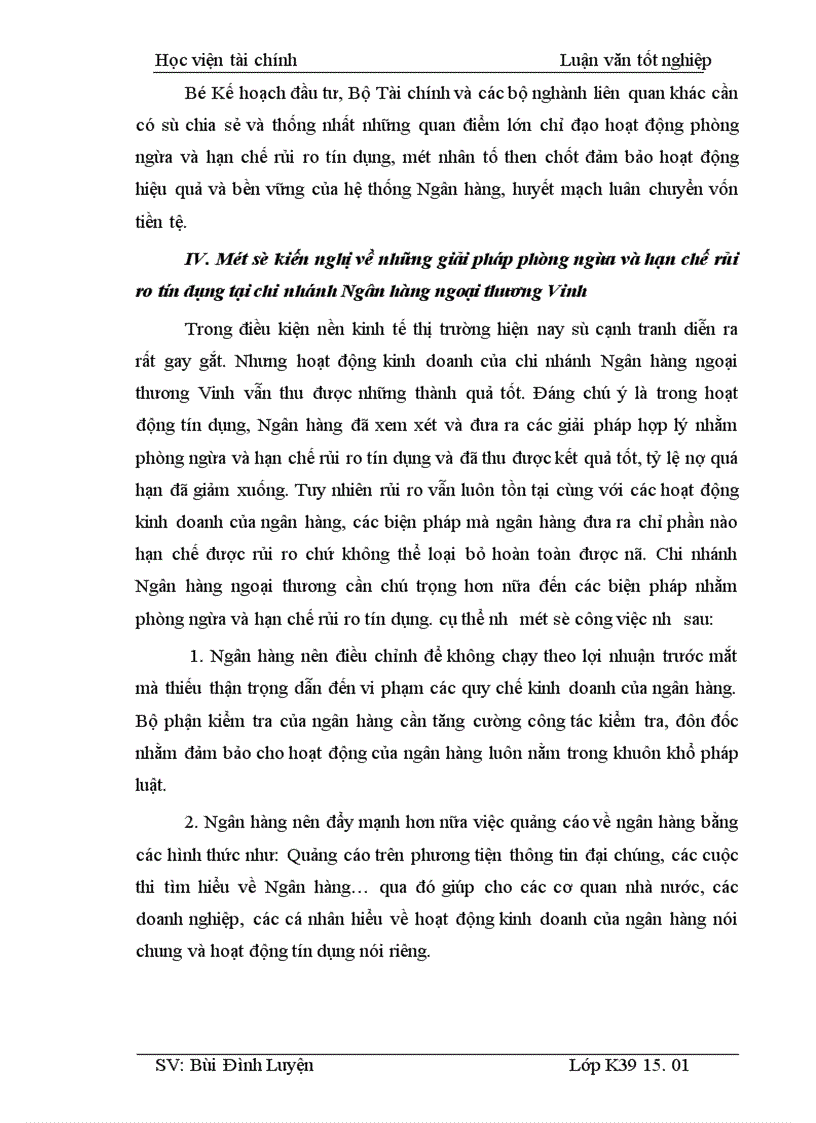 Học viện tài chính Luận văn tốt nghiệp

Bé Kế hoạch đầu tư, Bộ Tài chính và các bộ nghành liên quan khác cần có sù chia sẻ và thống nhất những quan điểm lớn chỉ đạo hoạt động phòng ngừa và hạn chế rủi ro tín dụng, mét nhân tố then chốt đảm bảo hoạt động hiệu quả và bền vững của hệ thống Ngân hàng, huyết mạch luân chuyển vốn tiền tệ.

IV. Mét sè kiến nghị về những giải pháp phòng ngừa và hạn chế rủi ro tín dụng tại chi nhánh Ngân hàng ngoại thương Vinh

Trong điều kiện nền kinh tế thị trường hiện nay sù cạnh tranh diễn ra rất gay gắt. Nhưng hoạt động kinh doanh của chi nhánh Ngân hàng ngoại thương Vinh vẫn thu được những thành quả tốt. Đáng chú ý là trong hoạt động tín dụng, Ngân hàng đã xem xét và đưa ra các giải pháp hợp lý nhằm phòng ngừa và hạn chế rủi ro tín dụng và đã thu được kết quả tốt, tỷ lệ nợ quá hạn đã giảm xuống. Tuy nhiên rủi ro vẫn luôn tồn tại cùng với các hoạt động kinh doanh của ngân hàng, các biện pháp mà ngân hàng đưa ra chỉ phần nào hạn chế được rủi ro chứ không thể loại bỏ hoàn toàn được nã. Chi nhánh Ngân hàng ngoại thương cần chú trọng hơn nữa đến các biện pháp nhằm phòng ngừa và hạn chế rủi ro tín dụng. cụ thể nh mét sè công việc nh sau:

1. Ngân hàng nên điều chỉnh để không chạy theo lợi nhuận trước mắt mà thiếu thận trọng dẫn đến vi phạm các quy chế kinh doanh của ngân hàng. Bộ phận kiểm tra của ngân hàng cần tăng cường công tác kiểm tra, đôn đốc nhằm đảm bảo cho hoạt động của ngân hàng luôn nằm trong khuôn khổ pháp luật.

2. Ngân hàng nên đẩy mạnh hơn nữa việc quảng cáo về ngân hàng bằng các hình thức như: Quảng cáo trên phương tiện thông tin đại chúng, các cuộc thi tìm hiểu về Ngân hàng… qua đó giúp cho các cơ quan nhà nước, các doanh nghiệp, các cá nhân hiểu về hoạt động kinh doanh của ngân hàng nói chung và hoạt động tín dụng nói riêng.

SV: Bùi Đình Luyện Lớp K39 15. 01